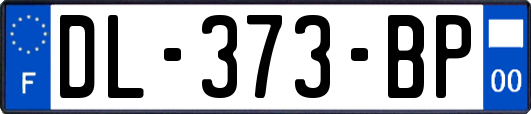 F
DL-373-BP
00